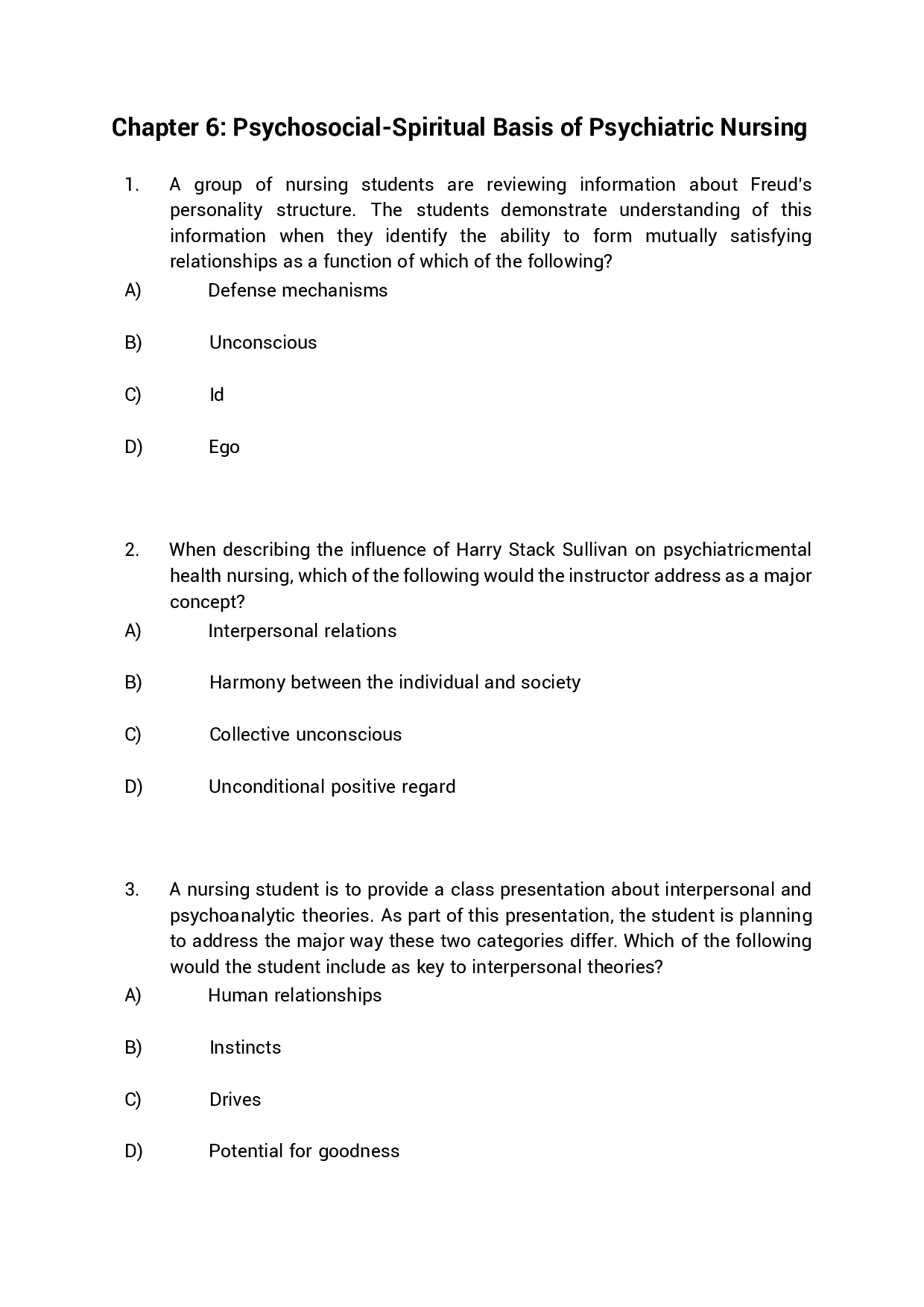 Chapter 6: Psychosocial-Spiritual Basis of Psychiatric Nursing

1. A group of nursing students are reviewing information about Freud's personality structure. The students demonstrate understanding of this information when they identify the ability to form mutually satisfying relationships as a function of which of the following?

A) Defense mechanisms

B) Unconscious

C) Id

D) Ego

2. When describing the influence of Harry Stack Sullivan on psychiatricmental health nursing, which of the following would the instructor address as a major concept?

A) Interpersonal relations

B) Harmony between the individual and society

C) Collective unconscious

D) Unconditional positive regard

3. A nursing student is to provide a class presentation about interpersonal and psychoanalytic theories. As part of this presentation, the student is planning to address the major way these two categories differ. Which of the following would the student include as key to interpersonal theories?

A) Human relationships

B) Instincts

C) Drives

D) Potential for goodness